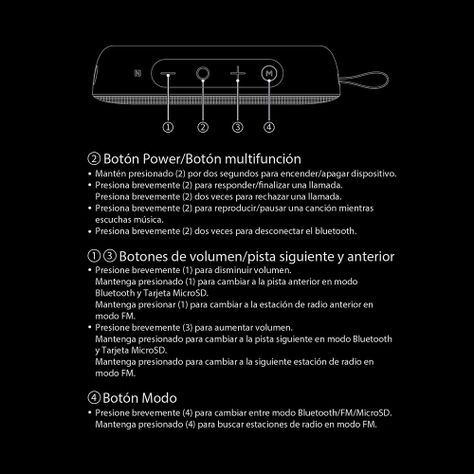 M

① ② ③ ④

② Botón Power/Botón multifunción
• Mantén presionado (2) por dos segundos para encender/apagar dispositivo.
• Presiona brevemente (2) para responder/finalizar una llamada. Presiona brevemente (2) dos veces para rechazar una llamada.
• Presiona brevemente (2) para reproducir/pausar una canción mientras escuchas música.
• Presiona brevemente (2) dos veces para desconectar el bluetooth.

①③ Botones de volumen/pista siguiente y anterior
• Presione brevemente (1) para disminuir volumen. Mantenga presionado (1) para cambiar a la pista anterior en modo Bluetooth y Tarjeta MicroSD. Mantenga presionar (1) para cambiar a la estación de radio anterior en modo FM.
• Presione brevemente (3) para aumentar volumen. Mantenga presionado para cambiar a la pista siguiente en modo Bluetooth y Tarjeta MicroSD. Mantenga presionado para cambiar a la siguiente estación de radio en modo FM.

④ Botón Modo
• Presione brevemente (4) para cambiar entre modo Bluetooth/FM/MicroSD. Mantenga presionado (4) para buscar estaciones de radio en modo FM.